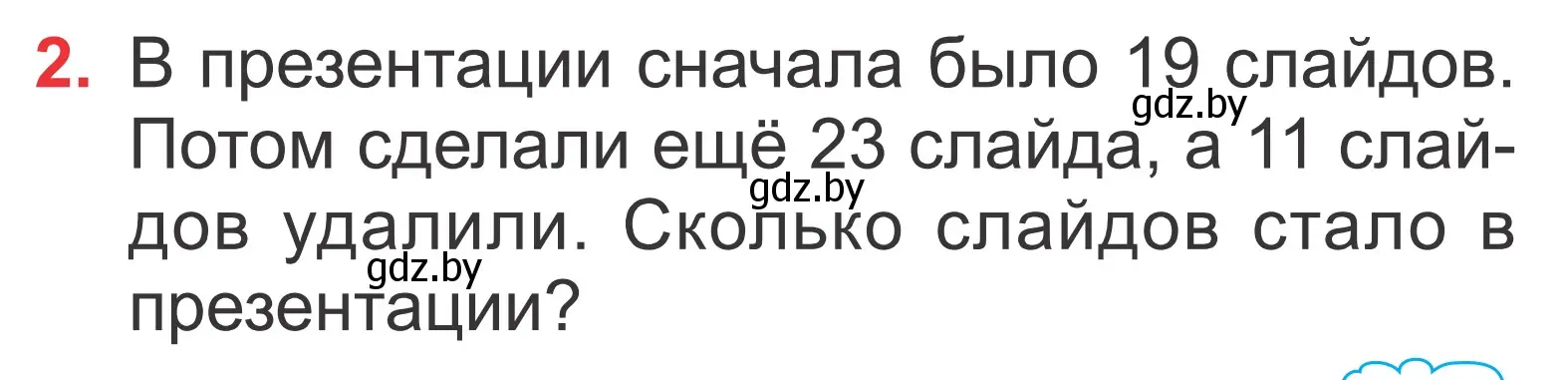 2. В презентации сначала было 19 слайдов. Потом сделали ещё 23 слайда, а 11 слайдов удалили. Сколько слайдов стало в презентации?

gdz.by
gdz.by
gdz.by